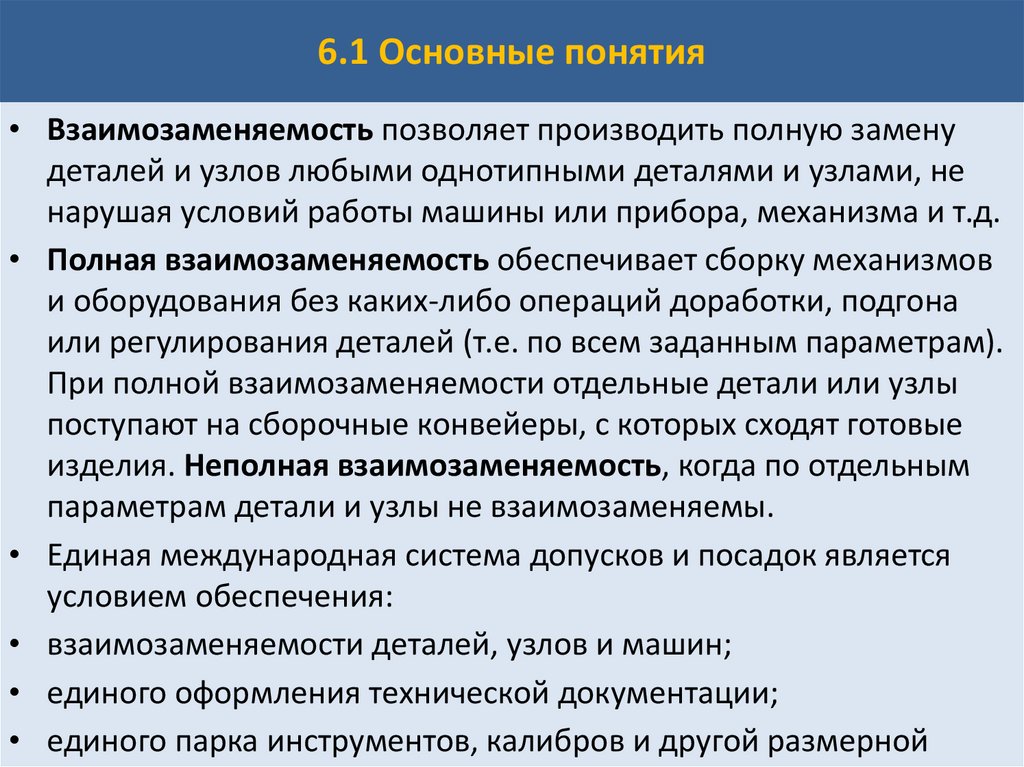 6.1 Основные понятия

• Взаимозаменяемость позволяет производить полную замену деталей и узлов любыми однотипными деталями и узлами, не нарушая условий работы машины или прибора, механизма и т.д.

• Полная взаимозаменяемость обеспечивает сборку механизмов и оборудования без каких-либо операций доработки, подгона или регулирования деталей (т.е. по всем заданным параметрам). При полной взаимозаменяемости отдельные детали или узлы поступают на сборочные конвейеры, с которых сходят готовые изделия. Неполная взаимозаменяемость, когда по отдельным параметрам детали и узлы не взаимозаменяемы.

• Единая международная система допусков и посадок является условием обеспечения:

• взаимозаменяемости деталей, узлов и машин;

• единого оформления технической документации;

• единого парка инструментов, калибров и другой размерной